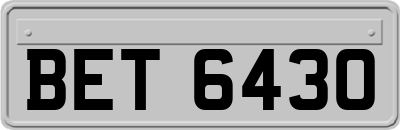 BET 6430